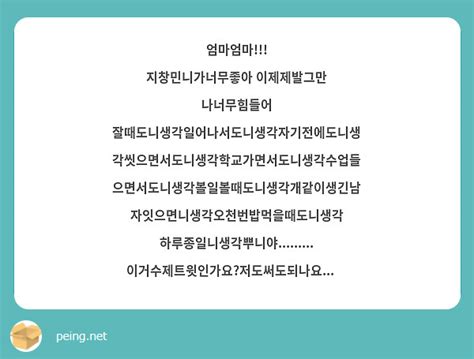 엄마엄마!!!

지창민니가너무좋아 이제제발그만

나너무힘들어

잘때도니생각일어나서도니생각자기전에도니생각씻으면서도니생각학교가면서도니생각수업들으면서도니생각볼일볼때도니생각개같이생긴남자잇으면니생각오천번밥먹을때도니생각

하루종일니생각뿌니야.........

이거수제트윗인가요?저도써도되나요...

peing.net